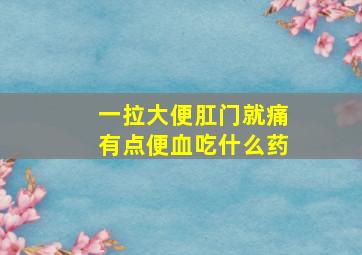 一拉大便肛门就痛
有点便血吃什么药